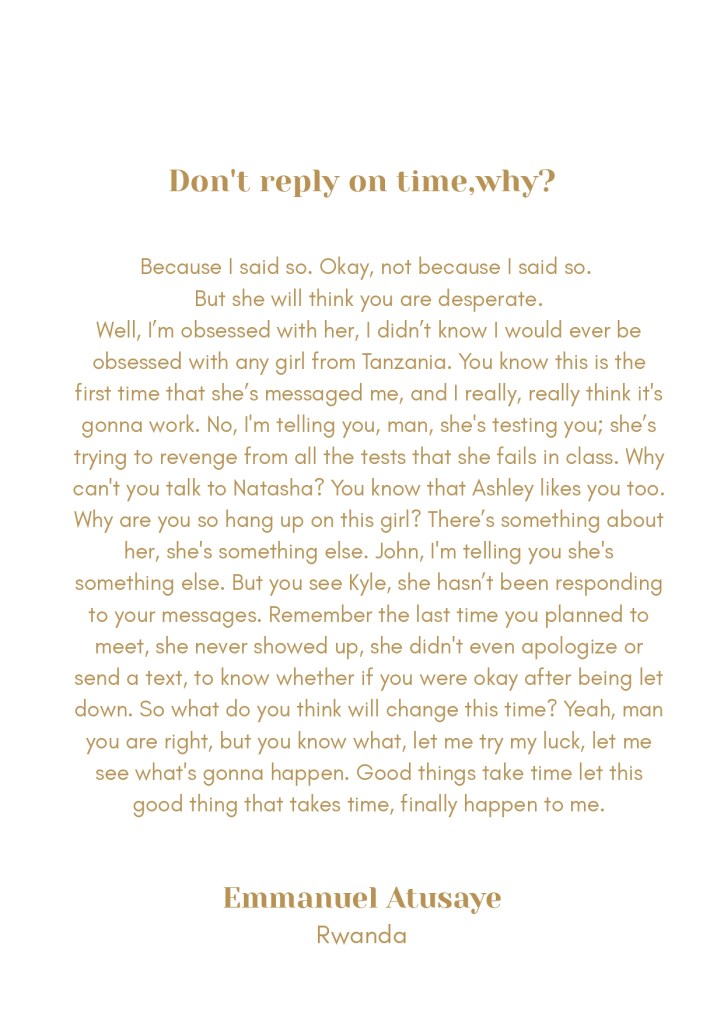 Don't reply on time,why?

Because I said so. Okay, not because I said so.
But she will think you are desperate.
Well, I'm obsessed with her, I didn't know I would ever be obsessed with any girl from Tanzania. You know this is the first time that she's messaged me, and I really, really think it's gonna work. No, I'm telling you, man, she's testing you; she's trying to revenge from all the tests that she fails in class. Why can't you talk to Natasha? You know that Ashley likes you too. Why are you so hang up on this girl? There's something about her, she's something else. John, I'm telling you she's something else. But you see Kyle, she hasn't been responding to your messages. Remember the last time you planned to meet, she never showed up, she didn't even apologize or send a text, to know whether if you were okay after being let down. So what do you think will change this time? Yeah, man you are right, but you know what, let me try my luck, let me see what's gonna happen. Good things take time let this good thing that takes time, finally happen to me.

Emmanuel Atusaye
Rwanda